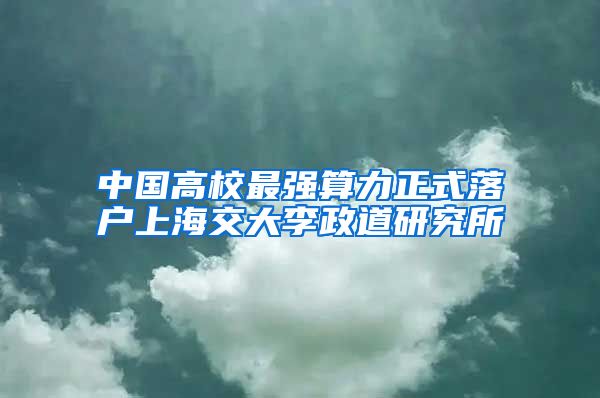 中国高校最强算力正式落户上海交大李政道研究所